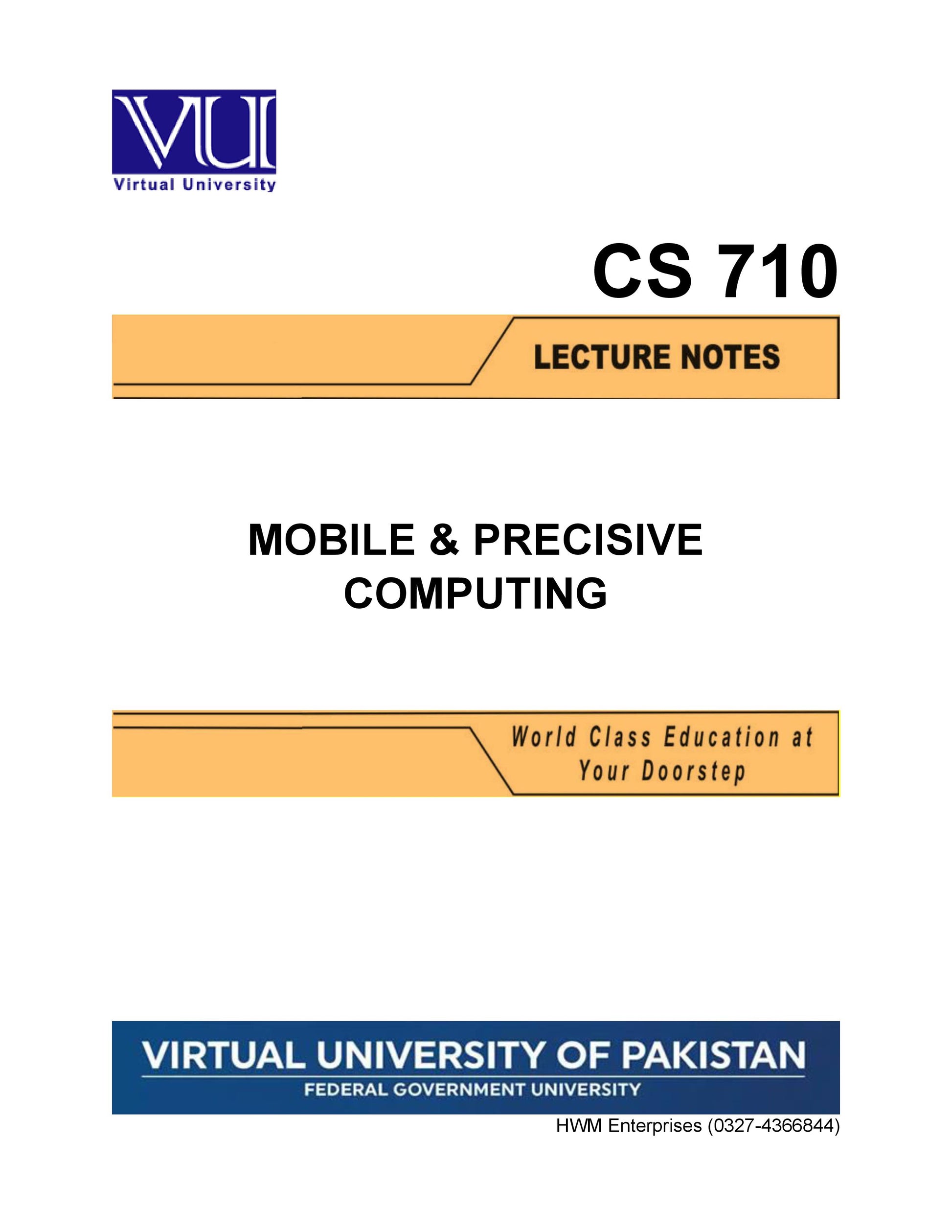 VU

Virtual University

CS 710

LECTURE NOTES

MOBILE & PRECISIVE COMPUTING

World Class Education at Your Doorstep

VIRTUAL UNIVERSITY OF PAKISTAN

FEDERAL GOVERNMENT UNIVERSITY

HWM Enterprises (0327-4366844)